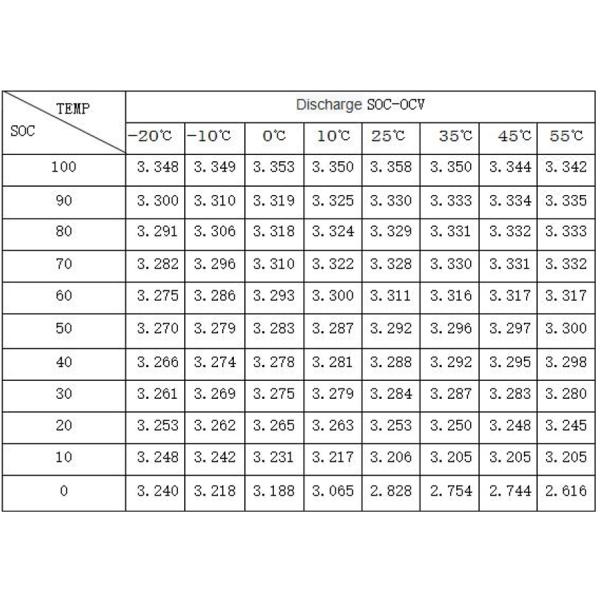 | TEMP SOC | Discharge SOC-OCV | | | | | | | |
|---|---|---|---|---|---|---|---|---|
| | -20℃ | -10℃ | 0℃ | 10℃ | 25℃ | 35℃ | 45℃ | 55℃ |
| 100 | 3.348 | 3.349 | 3.353 | 3.350 | 3.358 | 3.350 | 3.344 | 3.342 |
| 90 | 3.300 | 3.310 | 3.319 | 3.325 | 3.330 | 3.333 | 3.334 | 3.335 |
| 80 | 3.291 | 3.306 | 3.318 | 3.324 | 3.329 | 3.331 | 3.332 | 3.333 |
| 70 | 3.282 | 3.296 | 3.310 | 3.322 | 3.328 | 3.330 | 3.331 | 3.332 |
| 60 | 3.275 | 3.286 | 3.293 | 3.300 | 3.311 | 3.316 | 3.317 | 3.317 |
| 50 | 3.270 | 3.279 | 3.283 | 3.287 | 3.292 | 3.296 | 3.297 | 3.300 |
| 40 | 3.266 | 3.274 | 3.278 | 3.281 | 3.288 | 3.292 | 3.295 | 3.298 |
| 30 | 3.261 | 3.269 | 3.275 | 3.279 | 3.284 | 3.287 | 3.283 | 3.280 |
| 20 | 3.253 | 3.262 | 3.265 | 3.263 | 3.253 | 3.250 | 3.248 | 3.245 |
| 10 | 3.248 | 3.242 | 3.231 | 3.217 | 3.206 | 3.205 | 3.205 | 3.205 |
| 0 | 3.240 | 3.218 | 3.188 | 3.065 | 2.828 | 2.754 | 2.744 | 2.616 |